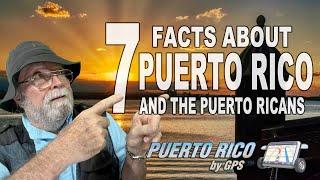 7 FACTS ABOUT PUERTO RICO AND THE PUERTO RICANS

PUERTO RICO by GPS